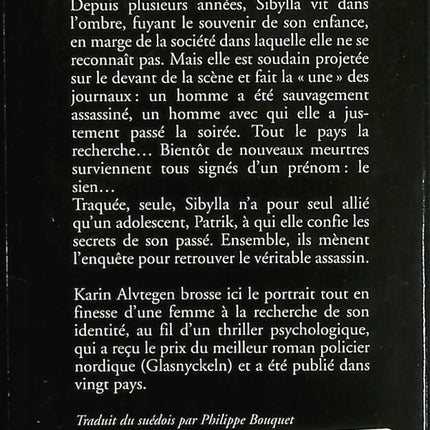 Depuis plusieurs années, Sibylla vit dans l'ombre, fuyant le souvenir de son enfance, en marge de la société dans laquelle elle ne se reconnaît pas. Mais elle est soudain projetée sur le devant de la scène et fait la « une » des journaux : un homme a été sauvagement assassiné, un homme avec qui elle a justement passé la soirée. Tout le pays la recherche… Bientôt de nouveaux meurtres surviennent tous signés d'un prénom : le sien…
Traquée, seule, Sibylla n'a pour seul allié qu'un adolescent, Patrik, à qui elle confie les secrets de son passé. Ensemble, ils mènent l'enquête pour retrouver le véritable assassin.

Karin Alvtegen brosse ici le portrait tout en finesse d'une femme à la recherche de son identité, au fil d'un thriller psychologique, qui a reçu le prix du meilleur roman policier nordique (Glasnyckeln) et a été publié dans vingt pays.

Traduit du suédois par Philippe Bouquet